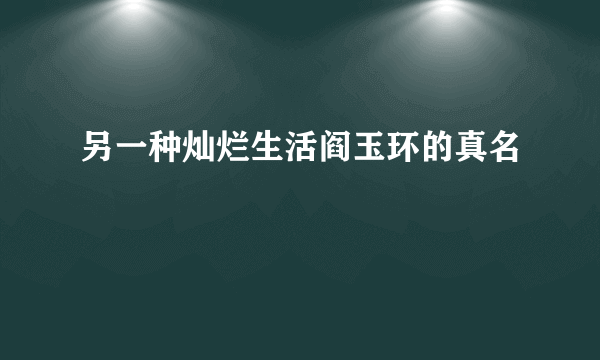 另一种灿烂生活阎玉环的真名